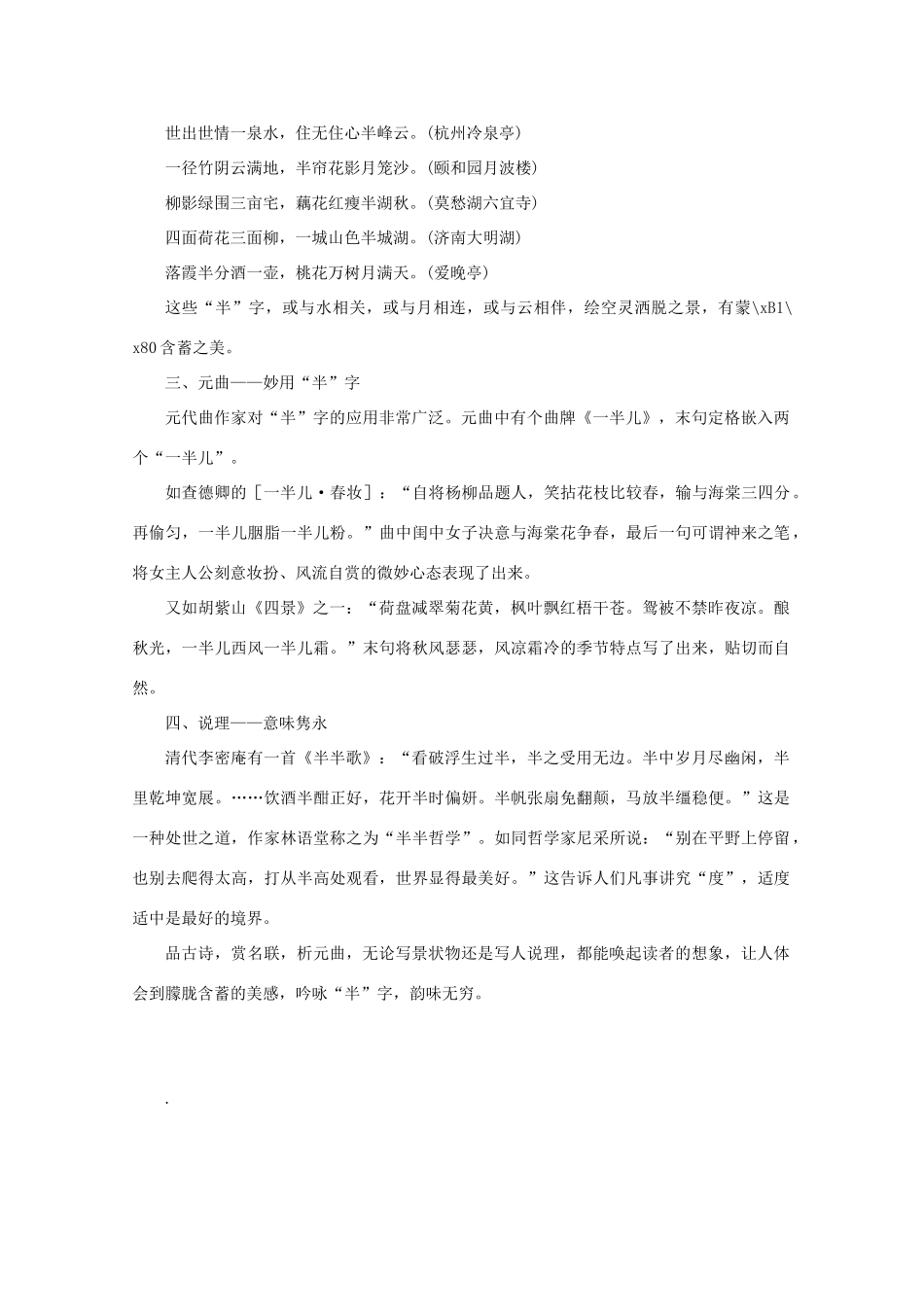 世出世情一泉水，住无住心半峰云。(杭州冷泉亭)

一径竹阴云满地，半帘花影月笼沙。(颐和园月波楼)

柳影绿围三亩宅，藕花红瘦半湖秋。(莫愁湖六宜寺)

四面荷花三面柳，一城山色半城湖。(济南大明湖)

落霞半分酒一壶，桃花万树月满天。(爱晚亭)

这些“半”字，或与水相关，或与月相连，或与云相伴，绘空灵洒脱之景，有蒙\xB1\x80含蓄之美。

三、元曲——妙用“半”字

元代曲作家对“半”字的应用非常广泛。元曲中有个曲牌《一半儿》，末句定格嵌入两个“一半儿”。

如查德卿的［一半儿·春妆］：“自将杨柳品题人，笑拈花枝比较春，输与海棠三四分。再偷匀，一半儿胭脂一半儿粉。”曲中闺中女子决意与海棠花争春，最后一句可谓神来之笔，将女主人公刻意妆扮、风流自赏的微妙心态表现了出来。

又如胡紫山《四景》之一：“荷盘减翠菊花黄，枫叶飘红梧干苍。鸳被不禁昨夜凉。酿秋光，一半儿西风一半儿霜。”末句将秋风瑟瑟，风凉霜冷的季节特点写了出来，贴切而自然。

四、说理——意味隽永

清代李密庵有一首《半半歌》：“看破浮生过半，半之受用无边。半中岁月尽幽闲，半里乾坤宽展。……饮酒半酣正好，花开半时偏妍。半帆张扇免翻颠，马放半缰稳便。”这是一种处世之道，作家林语堂称之为“半半哲学”。如同哲学家尼采所说：“别在平野上停留，也别去爬得太高，打从半高处观看，世界显得最美好。”这告诉人们凡事讲究“度”，适度适中是最好的境界。

品古诗，赏名联，析元曲，无论写景状物还是写人说理，都能唤起读者的想象，让人体会到朦胧含蓄的美感，吟咏“半”字，韵味无穷。

.